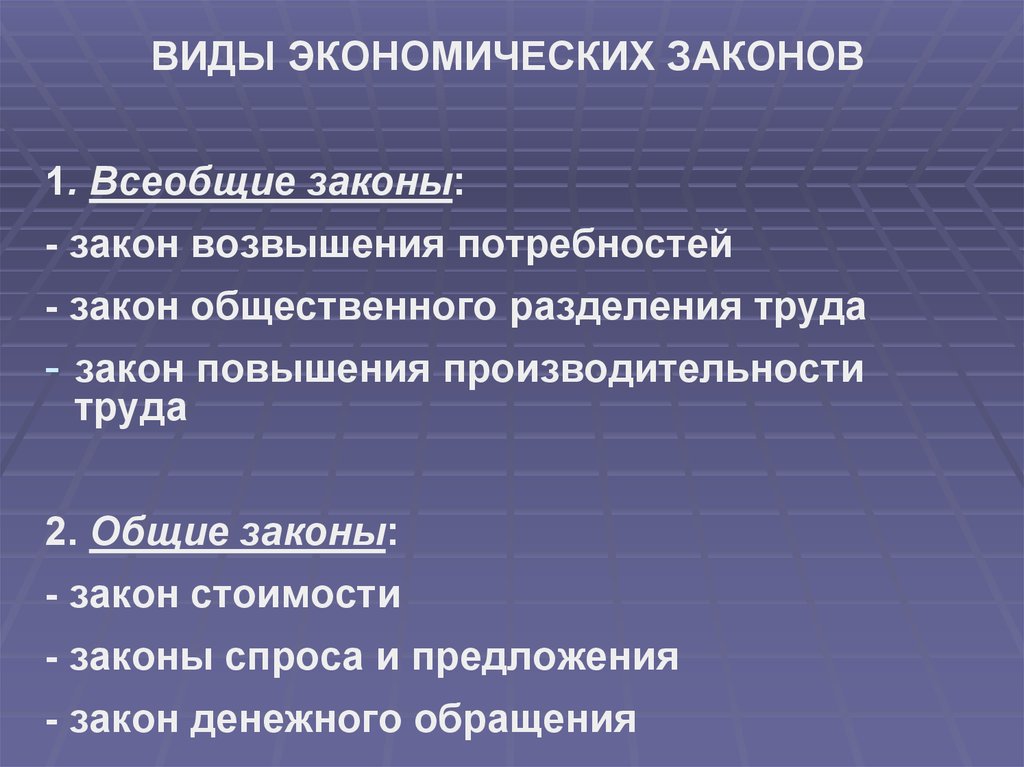 ВИДЫ ЭКОНОМИЧЕСКИХ ЗАКОНОВ

1. Всеобщие законы:

- закон возвышения потребностей

- закон общественного разделения труда

- закон повышения производительности труда

2. Общие законы:

- закон стоимости

- законы спроса и предложения

- закон денежного обращения